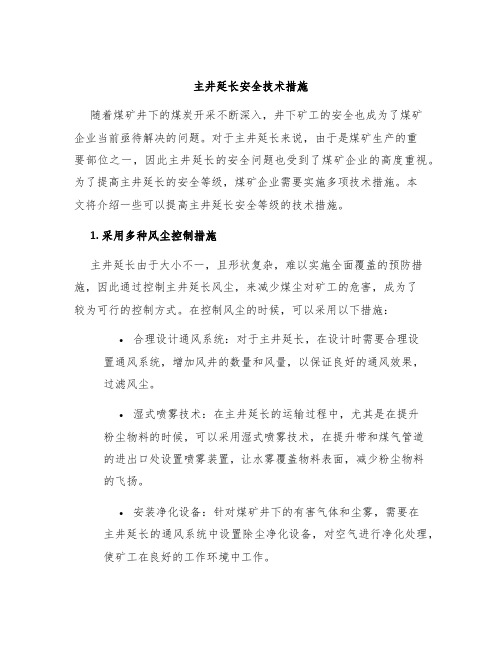 主井延长安全技术措施

随着煤矿井下的煤炭开采不断深入，井下矿工的安全也成为了煤矿企业当前亟待解决的问题。对于主井延长来说，由于是煤矿生产的重要部位之一，因此主井延长的安全问题也受到了煤矿企业的高度重视。为了提高主井延长的安全等级，煤矿企业需要实施多项技术措施。本文将介绍一些可以提高主井延长安全等级的技术措施。

1. 采用多种风尘控制措施

主井延长由于大小不一，且形状复杂，难以实施全面覆盖的预防措施，因此通过控制主井延长风尘，来减少煤尘对矿工的危害，成为了较为可行的控制方式。在控制风尘的时候，可以采用以下措施：

• 合理设计通风系统：对于主井延长，在设计时需要合理设置通风系统，增加风井的数量和风量，以保证良好的通风效果，过滤风尘。

• 湿式喷雾技术：在主井延长的运输过程中，尤其是在提升粉尘物料的时候，可以采用湿式喷雾技术，在提升带和煤气管道的进出口处设置喷雾装置，让水雾覆盖物料表面，减少粉尘物料的飞扬。

• 安装净化设备：针对煤矿井下的有害气体和尘雾，需要在主井延长的通风系统中设置除尘净化设备，对空气进行净化处理，使矿工在良好的工作环境中工作。